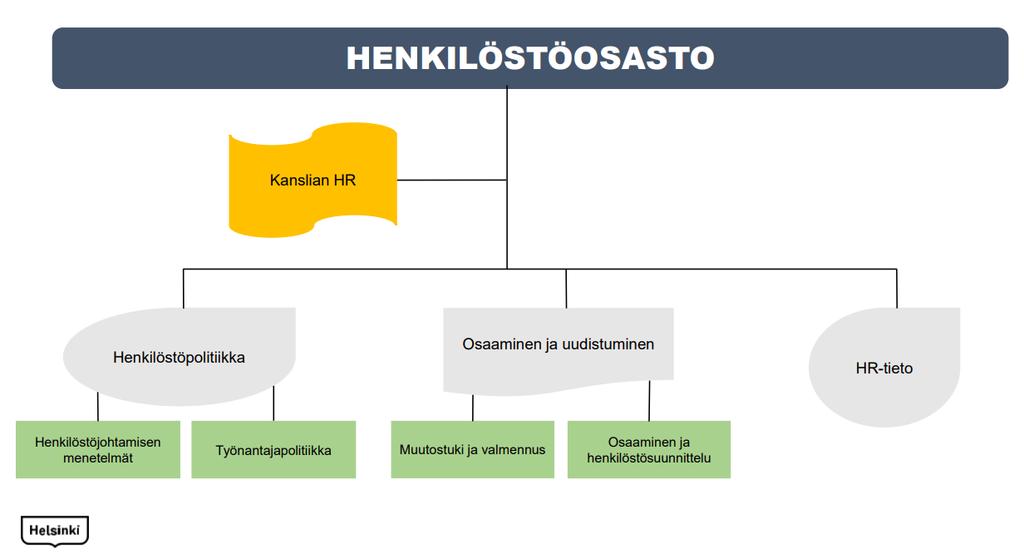 HENKILÖSTÖOSASTO

Kanslian HR

Henkilöstöpolitiikka

Osaaminen ja uudistuminen

HR-tieto

Henkilöstöjohtamisen menetelmät

Työnantajapolitiikka

Muutostuki ja valmennus

Osaaminen ja henkilöstösuunnittelu

Helsinki